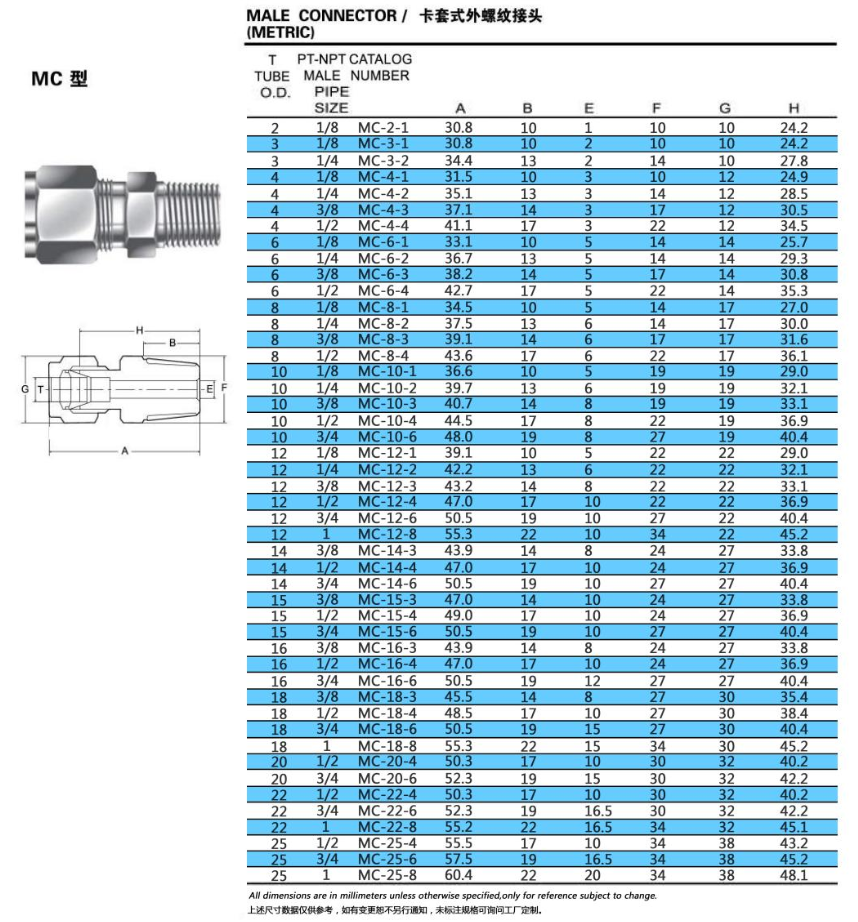 MALE CONNECTOR / 卡套式外螺纹接头
(METRIC)

MC 型

H
B
G T
E F
A

| T TUBE O.D. | PT-NPT MALE PIPE SIZE | CATALOG NUMBER | A | B | E | F | G | H |
|---|---|---|---|---|---|---|---|---|
| 2 | 1/8 | MC-2-1 | 30.8 | 10 | 1 | 10 | 10 | 24.2 |
| 3 | 1/8 | MC-3-1 | 30.8 | 10 | 2 | 10 | 10 | 24.2 |
| 3 | 1/4 | MC-3-2 | 34.4 | 13 | 2 | 14 | 10 | 27.8 |
| 4 | 1/8 | MC-4-1 | 31.5 | 10 | 3 | 10 | 12 | 24.9 |
| 4 | 1/4 | MC-4-2 | 35.1 | 13 | 3 | 14 | 12 | 28.5 |
| 4 | 3/8 | MC-4-3 | 37.1 | 14 | 3 | 17 | 12 | 30.5 |
| 4 | 1/2 | MC-4-4 | 41.1 | 17 | 3 | 22 | 12 | 34.5 |
| 6 | 1/8 | MC-6-1 | 33.1 | 10 | 5 | 14 | 14 | 25.7 |
| 6 | 1/4 | MC-6-2 | 36.7 | 13 | 5 | 14 | 14 | 29.3 |
| 6 | 3/8 | MC-6-3 | 38.2 | 14 | 5 | 17 | 14 | 30.8 |
| 6 | 1/2 | MC-6-4 | 42.7 | 17 | 5 | 22 | 14 | 35.3 |
| 8 | 1/8 | MC-8-1 | 34.5 | 10 | 5 | 14 | 17 | 27.0 |
| 8 | 1/4 | MC-8-2 | 37.5 | 13 | 6 | 14 | 17 | 30.0 |
| 8 | 3/8 | MC-8-3 | 39.1 | 14 | 6 | 17 | 17 | 31.6 |
| 8 | 1/2 | MC-8-4 | 43.6 | 17 | 6 | 22 | 17 | 36.1 |
| 10 | 1/8 | MC-10-1 | 36.6 | 10 | 5 | 19 | 19 | 29.0 |
| 10 | 1/4 | MC-10-2 | 39.7 | 13 | 6 | 19 | 19 | 32.1 |
| 10 | 3/8 | MC-10-3 | 40.7 | 14 | 8 | 19 | 19 | 33.1 |
| 10 | 1/2 | MC-10-4 | 44.5 | 17 | 8 | 22 | 19 | 36.9 |
| 10 | 3/4 | MC-10-6 | 48.0 | 19 | 8 | 27 | 19 | 40.4 |
| 12 | 1/8 | MC-12-1 | 39.1 | 10 | 5 | 22 | 22 | 29.0 |
| 12 | 1/4 | MC-12-2 | 42.2 | 13 | 6 | 22 | 22 | 32.1 |
| 12 | 3/8 | MC-12-3 | 43.2 | 14 | 8 | 22 | 22 | 33.1 |
| 12 | 1/2 | MC-12-4 | 47.0 | 17 | 10 | 22 | 22 | 36.9 |
| 12 | 3/4 | MC-12-6 | 50.5 | 19 | 10 | 27 | 22 | 40.4 |
| 12 | 1 | MC-12-8 | 55.3 | 22 | 10 | 34 | 22 | 45.2 |
| 14 | 3/8 | MC-14-3 | 43.9 | 14 | 8 | 24 | 27 | 33.8 |
| 14 | 1/2 | MC-14-4 | 47.0 | 17 | 10 | 24 | 27 | 36.9 |
| 14 | 3/4 | MC-14-6 | 50.5 | 19 | 10 | 27 | 27 | 40.4 |
| 15 | 3/8 | MC-15-3 | 47.0 | 14 | 10 | 24 | 27 | 33.8 |
| 15 | 1/2 | MC-15-4 | 49.0 | 17 | 10 | 24 | 27 | 36.9 |
| 15 | 3/4 | MC-15-6 | 50.5 | 19 | 10 | 27 | 27 | 40.4 |
| 16 | 3/8 | MC-16-3 | 43.9 | 14 | 8 | 24 | 27 | 33.8 |
| 16 | 1/2 | MC-16-4 | 47.0 | 17 | 10 | 24 | 27 | 36.9 |
| 16 | 3/4 | MC-16-6 | 50.5 | 19 | 12 | 27 | 27 | 40.4 |
| 18 | 3/8 | MC-18-3 | 45.5 | 14 | 8 | 27 | 30 | 35.4 |
| 18 | 1/2 | MC-18-4 | 48.5 | 17 | 10 | 27 | 30 | 38.4 |
| 18 | 3/4 | MC-18-6 | 50.5 | 19 | 15 | 27 | 30 | 40.4 |
| 18 | 1 | MC-18-8 | 55.3 | 22 | 15 | 34 | 30 | 45.2 |
| 20 | 1/2 | MC-20-4 | 50.3 | 17 | 10 | 30 | 32 | 40.2 |
| 20 | 3/4 | MC-20-6 | 52.3 | 19 | 15 | 30 | 32 | 42.2 |
| 22 | 1/2 | MC-22-4 | 50.3 | 17 | 10 | 30 | 32 | 40.2 |
| 22 | 3/4 | MC-22-6 | 52.3 | 19 | 16.5 | 30 | 32 | 42.2 |
| 22 | 1 | MC-22-8 | 55.2 | 22 | 16.5 | 34 | 32 | 45.1 |
| 25 | 1/2 | MC-25-4 | 55.5 | 17 | 10 | 34 | 38 | 43.2 |
| 25 | 3/4 | MC-25-6 | 57.5 | 19 | 16.5 | 34 | 38 | 45.2 |
| 25 | 1 | MC-25-8 | 60.4 | 22 | 20 | 34 | 38 | 48.1 |

All dimensions are in millimeters unless otherwise specified,only for reference subject to change.
上述尺寸数据仅供参考，如有变更恕不另行通知，未标注规格可询问工厂定制。